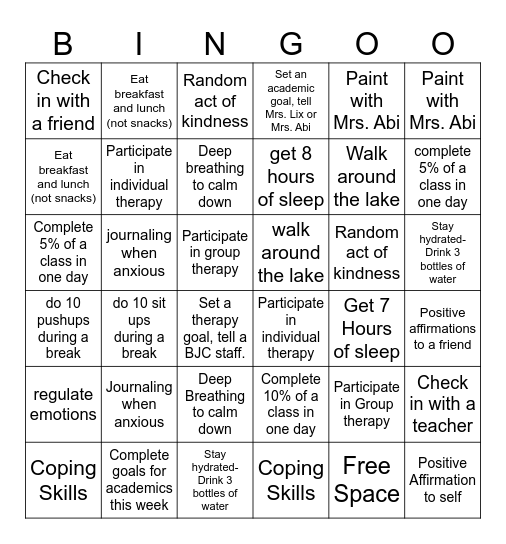 | B | I | N | G | O | O |
|---|---|---|---|---|---|
| Check in with a friend | Eat breakfast and lunch (not snacks) | Random act of kindness | Set an academic goal, tell Mrs. Lix or Mrs. Abi | Paint with Mrs. Abi | Paint with Mrs. Abi |
| Eat breakfast and lunch (not snacks) | Participate in individual therapy | Deep breathing to calm down | get 8 hours of sleep | Walk around the lake | complete 5% of a class in one day |
| Complete 5% of a class in one day | journaling when anxious | Participate in group therapy | walk around the lake | Random act of kindness | Stay hydrated- Drink 3 bottles of water |
| do 10 pushups during a break | do 10 sit ups during a break | Set a therapy goal, tell a BJC staff. | Participate in individual therapy | Get 7 Hours of sleep | Positive affirmations to a friend |
| regulate emotions | Journaling when anxious | Deep Breathing to calm down | Complete 10% of a class in one day | Participate in Group therapy | Check in with a teacher |
| Coping Skills | Complete goals for academics this week | Stay hydrated- Drink 3 bottles of water | Coping Skills | Free Space | Positive Affirmation to self |